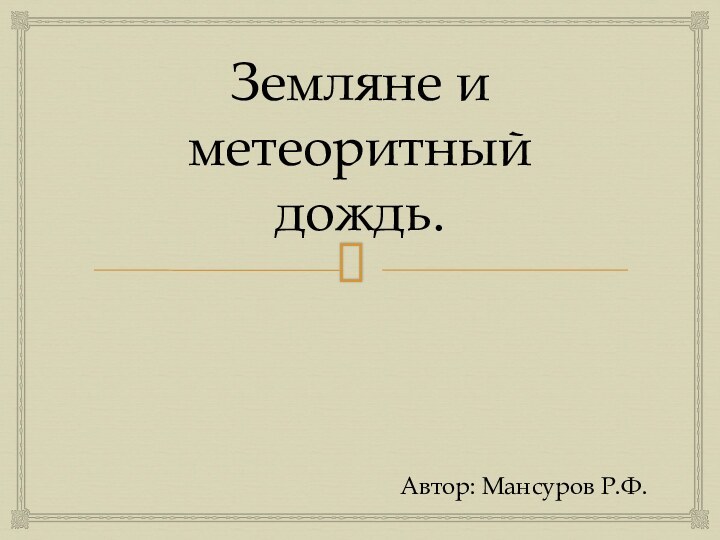 Земляне и метеоритный дождь.

Автор: Мансуров Р.Ф.